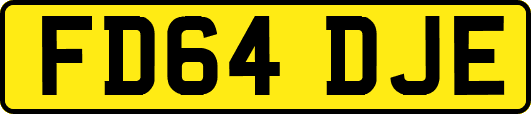 FD64 DJE